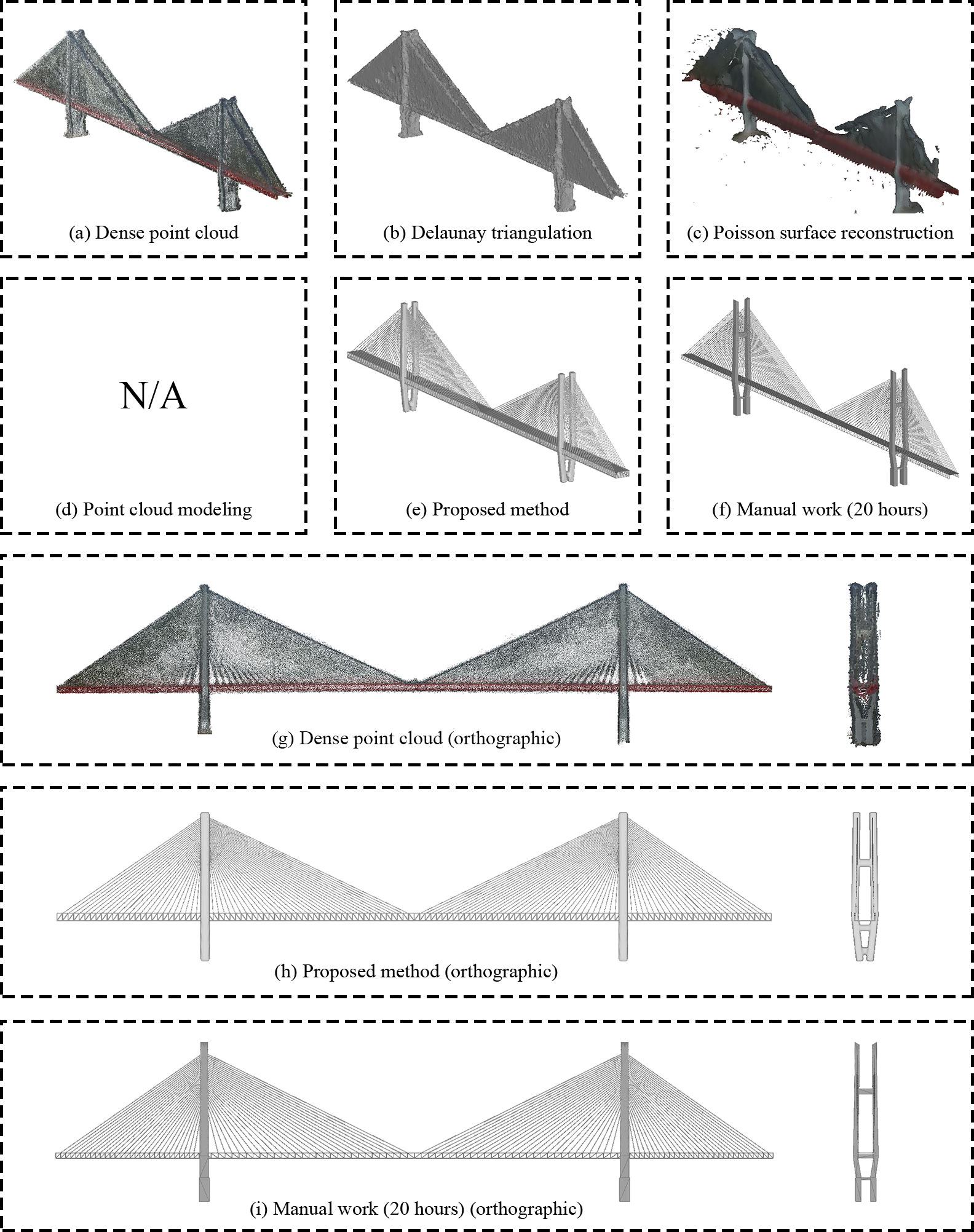 (a) Dense point cloud

(b) Delaunay triangulation

(c) Poisson surface reconstruction

N/A

(d) Point cloud modeling

(e) Proposed method

(f) Manual work (20 hours)

(g) Dense point cloud (orthographic)

(h) Proposed method (orthographic)

(i) Manual work (20 hours) (orthographic)